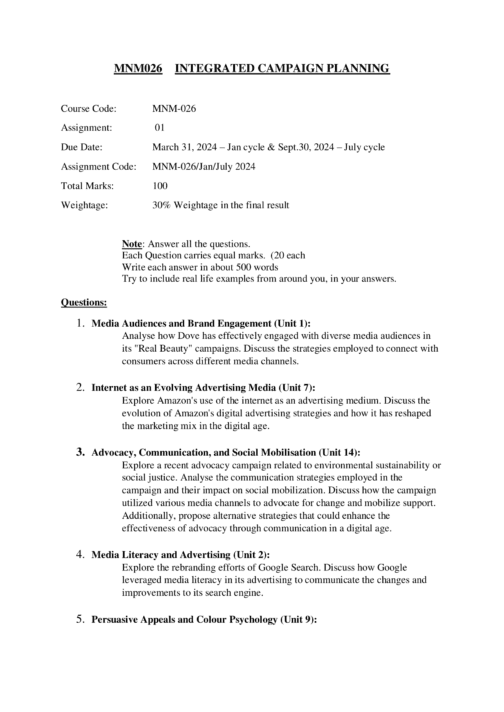 MNM026 INTEGRATED CAMPAIGN PLANNING

Course Code: MNM-026

Assignment: 01

Due Date: March 31, 2024 – Jan cycle & Sept.30, 2024 – July cycle

Assignment Code: MNM-026/Jan/July 2024

Total Marks: 100

Weightage: 30% Weightage in the final result

Note: Answer all the questions.
Each Question carries equal marks. (20 each
Write each answer in about 500 words
Try to include real life examples from around you, in your answers.

Questions:

1. Media Audiences and Brand Engagement (Unit 1):
Analyse how Dove has effectively engaged with diverse media audiences in its "Real Beauty" campaigns. Discuss the strategies employed to connect with consumers across different media channels.

2. Internet as an Evolving Advertising Media (Unit 7):
Explore Amazon's use of the internet as an advertising medium. Discuss the evolution of Amazon's digital advertising strategies and how it has reshaped the marketing mix in the digital age.

3. Advocacy, Communication, and Social Mobilisation (Unit 14):
Explore a recent advocacy campaign related to environmental sustainability or social justice. Analyse the communication strategies employed in the campaign and their impact on social mobilization. Discuss how the campaign utilized various media channels to advocate for change and mobilize support. Additionally, propose alternative strategies that could enhance the effectiveness of advocacy through communication in a digital age.

4. Media Literacy and Advertising (Unit 2):
Explore the rebranding efforts of Google Search. Discuss how Google leveraged media literacy in its advertising to communicate the changes and improvements to its search engine.

5. Persuasive Appeals and Colour Psychology (Unit 9):